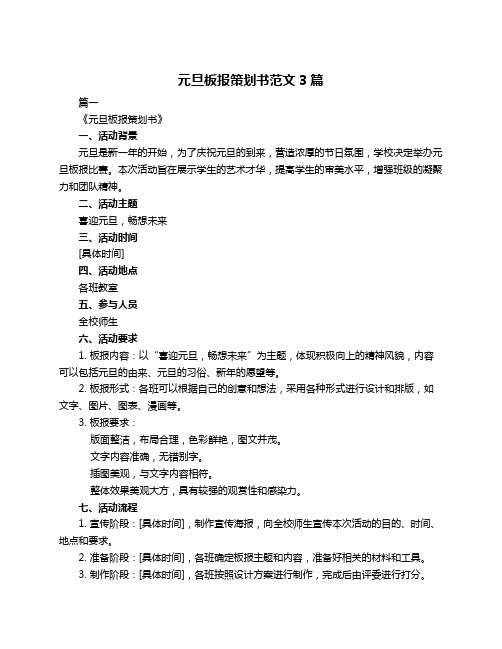 元旦板报策划书范文 3 篇

篇一

《元旦板报策划书》

一、活动背景

元旦是新一年的开始，为了庆祝元旦的到来，营造浓厚的节日氛围，学校决定举办元旦板报比赛。本次活动旨在展示学生的艺术才华，提高学生的审美水平，增强班级的凝聚力和团队精神。

二、活动主题

喜迎元旦，畅想未来

三、活动时间

[具体时间]

四、活动地点

各班教室

五、参与人员

全校师生

六、活动要求

1. 板报内容：以“喜迎元旦，畅想未来”为主题，体现积极向上的精神风貌，内容可以包括元旦的由来、元旦的习俗、新年的愿望等。

2. 板报形式：各班可以根据自己的创意和想法，采用各种形式进行设计和排版，如文字、图片、图表、漫画等。

3. 板报要求：

版面整洁，布局合理，色彩鲜艳，图文并茂。

文字内容准确，无错别字。

插图美观，与文字内容相符。

整体效果美观大方，具有较强的观赏性和感染力。

七、活动流程

1. 宣传阶段：[具体时间]，制作宣传海报，向全校师生宣传本次活动的目的、时间、地点和要求。

2. 准备阶段：[具体时间]，各班确定板报主题和内容，准备好相关的材料和工具。

3. 制作阶段：[具体时间]，各班按照设计方案进行制作，完成后由评委进行打分。